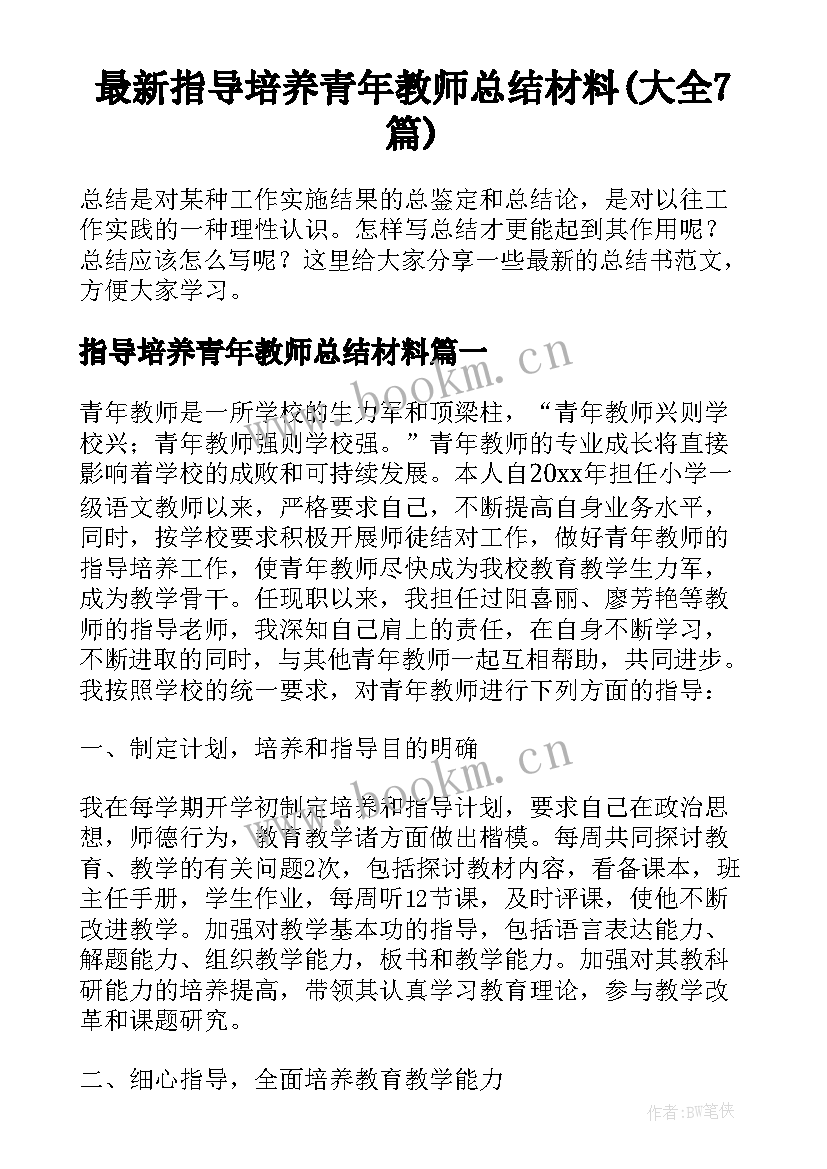 最新指导培养青年教师总结材料(大全7篇)

总结是对某种工作实施结果的总鉴定和总结论，是对以往工作实践的一种理性认识。怎样写总结才更能起到其作用呢？总结应该怎么写呢？这里给大家分享一些最新的总结书范文，方便大家学习。

指导培养青年教师总结材料篇一

www.bookm.cn

青年教师是一所学校的生力军和顶梁柱，“青年教师兴则学校兴；青年教师强则学校强。”青年教师的专业成长将直接影响着学校的成败和可持续发展。本人自20xx年担任小学一级语文教师以来，严格要求自己，不断提高自身业务水平，同时，按学校要求积极开展师徒结对工作，做好青年教师的指导培养工作，使青年教师尽快成为我校教育教学生力军，成为教学骨干。任现职以来，我担任过阳喜丽、廖芳艳等教师的指导老师，我深知自己肩上的责任，在自身不断学习，不断进取的同时，与其他青年教师一起互相帮助，共同进步。我按照学校的统一要求，对青年教师进行下列方面的指导：

一、制定计划，培养和指导目的明确

www.bookm.cn

我在每学期开学初制定培养和指导计划，要求自己在政治思想，师德行为，教育教学诸方面做出楷模。每周共同探讨教育、教学的有关问题2次，包括探讨教材内容，看备课本，班主任手册，学生作业，每周听12节课，及时评课，使他不断改进教学。加强对教学基本功的指导，包括语言表达能力、解题能力、组织教学能力，板书和教学能力。加强对其教科研能力的培养提高，带领其认真学习教育理论，参与教学改革和课题研究。

二、细心指导，全面培养教育教学能力

作者:BW笔侠